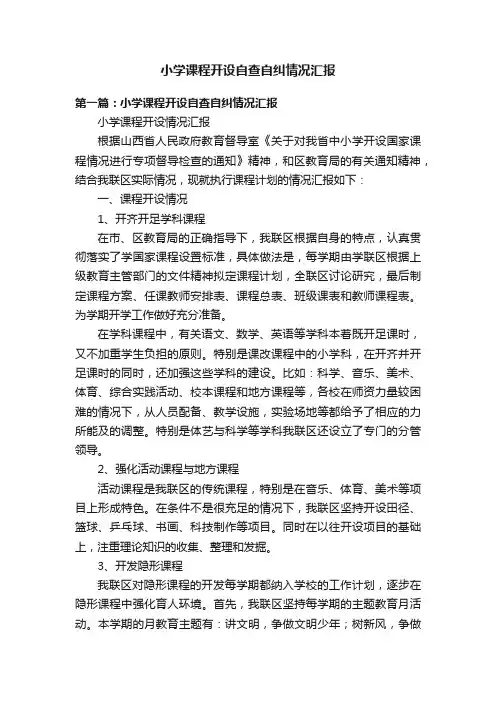 小学课程开设自查自纠情况汇报

第一篇：小学课程开设自查自纠情况汇报

小学课程开设情况汇报

根据山西省人民政府教育督导室《关于对我省中小学开设国家课程情况进行专项督导检查的通知》精神，和区教育局的有关通知精神，结合我联区实际情况，现就执行课程计划的情况汇报如下：

一、课程开设情况

1、开齐开足学科课程

在市、区教育局的正确指导下，我联区根据自身的特点，认真贯彻落实了学国家课程设置标准，具体做法是，每学期由学联区根据上级教育主管部门的文件精神拟定课程计划，全联区讨论研究，最后制定课程方案、任课教师安排表、课程总表、班级课表和教师课程表。为学期开学工作做好充分准备。

在学科课程中，有关语文、数学、英语等学科本着既开足课时，又不加重学生负担的原则。特别是课改课程中的小学科，在开齐并开足课时的同时，还加强这些学科的建设。比如：科学、音乐、美术、体育、综合实践活动、校本课程和地方课程等，各校在师资力量较困难的情况下，从人员配备、教学设施，实验场地等都给予了相应的力所能及的调整。特别是体艺与科学等学科我联区还设立了专门的分管领导。

2、强化活动课程与地方课程

活动课程是我联区的传统课程，特别是在音乐、体育、美术等项目上形成特色。在条件不是很充足的情况下，我联区坚持开设田径、篮球、乒乓球、书画、科技制作等项目。同时在以往开设项目的基础上，注重理论知识的收集、整理和发掘。

3、开发隐形课程

我联区对隐形课程的开发每学期都纳入学校的工作计划，逐步在隐形课程中强化育人环境。首先，我联区坚持每学期的主题教育月活动。本学期的月教育主题有：讲文明，争做文明少年；树新风，争做